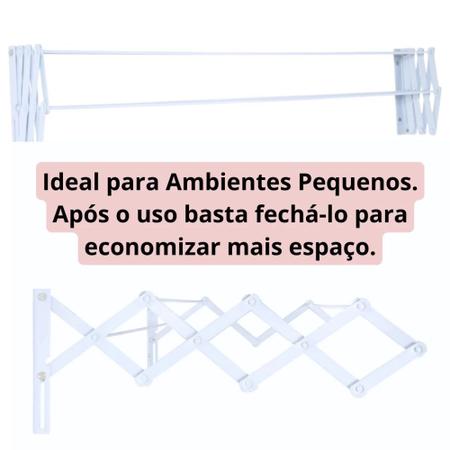 Ideal para Ambientes Pequenos.
Após o uso basta fechá-lo para economizar mais espaço.